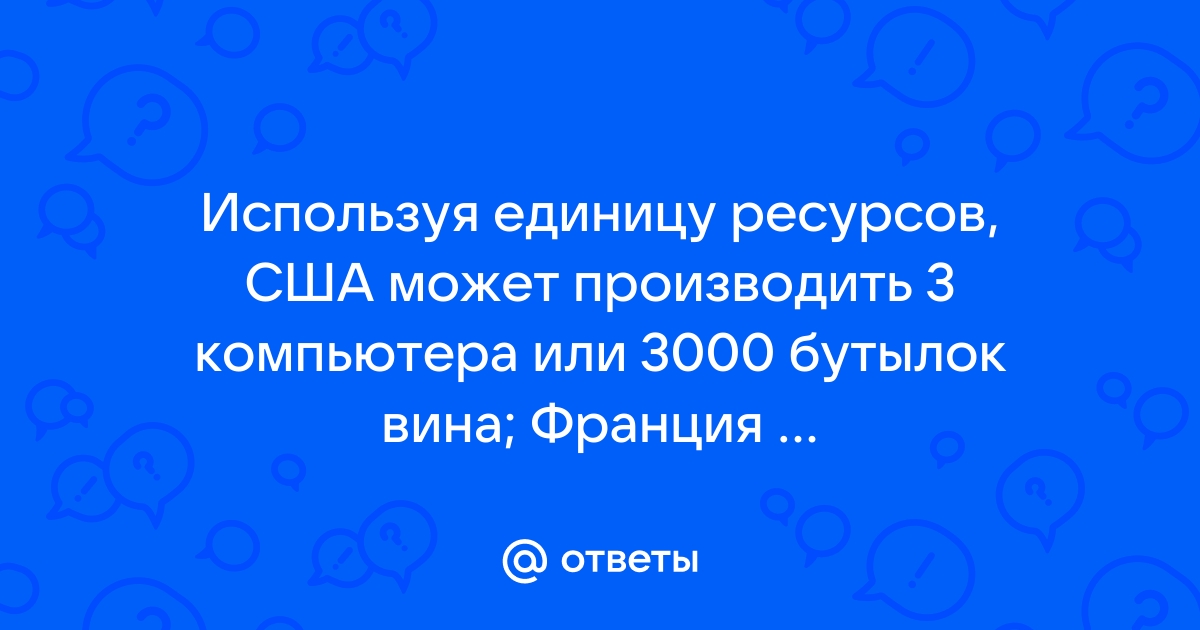 Используя единицу ресурсов, США может производить 3 компьютера или 3000 бутылок вина; Франция ...

@ ответы